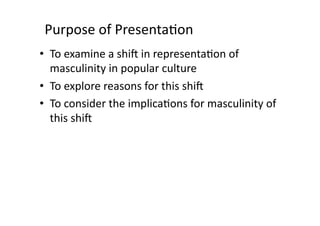 Purpose of Presentation

• To examine a shift in representation of masculinity in popular culture
• To explore reasons for this shift
• To consider the implications for masculinity of this shift